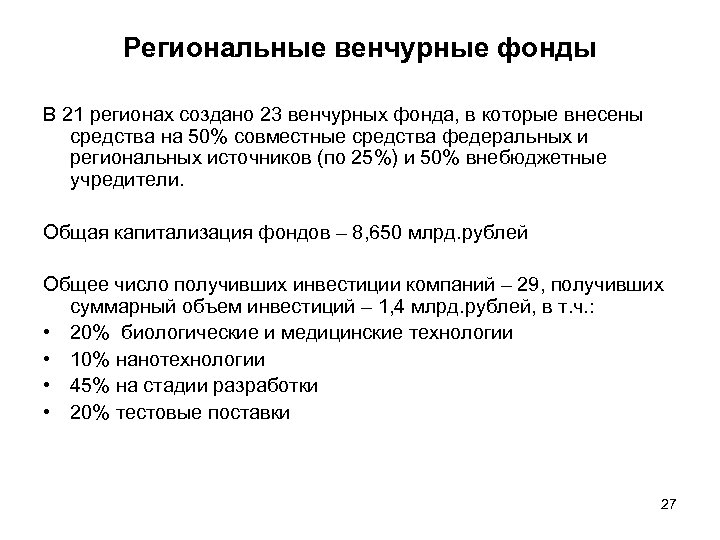 Региональные венчурные фонды

В 21 регионах создано 23 венчурных фонда, в которые внесены средства на 50% совместные средства федеральных и региональных источников (по 25%) и 50% внебюджетные учредители.

Общая капитализация фондов – 8,650 млрд.рублей

Общее число получивших инвестиции компаний – 29, получивших суммарный объем инвестиций – 1,4 млрд.рублей, в т.ч.:
• 20% биологические и медицинские технологии
• 10% нанотехнологии
• 45% на стадии разработки
• 20% тестовые поставки

27